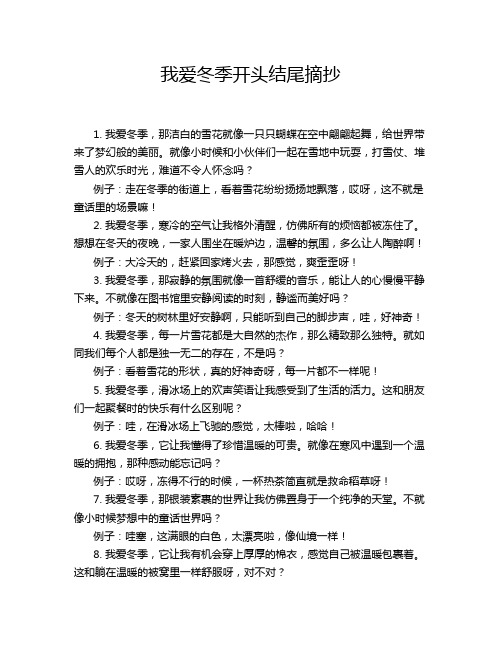 我爱冬季开头结尾摘抄

1. 我爱冬季，那洁白的雪花就像一只只蝴蝶在空中翩翩起舞，给世界带来了梦幻般的美丽。就像小时候和小伙伴们一起在雪地中玩耍，打雪仗、堆雪人的欢乐时光，难道不令人怀念吗？

例子：走在冬季的街道上，看着雪花纷纷扬扬地飘落，哎呀，这不就是童话里的场景嘛！

2. 我爱冬季，寒冷的空气让我格外清醒，仿佛所有的烦恼都被冻住了。想想在冬天的夜晚，一家人围坐在暖炉边，温馨的氛围，多么让人陶醉啊！

例子：大冷天的，赶紧回家烤火去，那感觉，爽歪歪呀！

3. 我爱冬季，那寂静的氛围就像一首舒缓的音乐，能让人的心慢慢平静下来。不就像在图书馆里安静阅读的时刻，静谧而美好吗？

例子：冬天的树林里好安静啊，只能听到自己的脚步声，哇，好神奇！

4. 我爱冬季，每一片雪花都是大自然的杰作，那么精致那么独特。就如同我们每个人都是独一无二的存在，不是吗？

例子：看着雪花的形状，真的好神奇呀，每一片都不一样呢！

5. 我爱冬季，滑冰场上的欢声笑语让我感受到了生活的活力。这和朋友们一起聚餐时的快乐有什么区别呢？

例子：哇，在滑冰场上飞驰的感觉，太棒啦，哈哈！

6. 我爱冬季，它让我懂得了珍惜温暖的可贵。就像在寒风中遇到一个温暖的拥抱，那种感动能忘记吗？

例子：哎呀，冻得不行的时候，一杯热茶简直就是救命稻草呀！

7. 我爱冬季，那银装素裹的世界让我仿佛置身于一个纯净的天堂。不就像小时候梦想中的童话世界吗？

例子：哇塞，这满眼的白色，太漂亮啦，像仙境一样！

8. 我爱冬季，它让我有机会穿上厚厚的棉衣，感觉自己被温暖包裹着。这和躺在温暖的被窝里一样舒服呀，对不对？